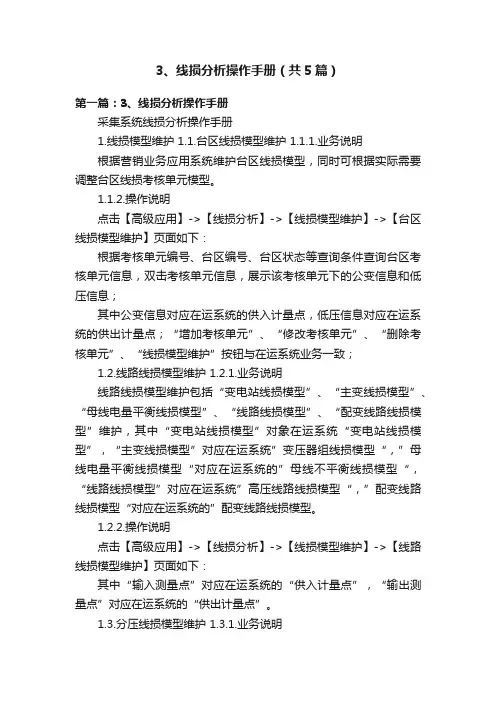 3、线损分析操作手册（共5篇）

第一篇：3、线损分析操作手册

采集系统线损分析操作手册

1.线损模型维护 1.1.台区线损模型维护 1.1.1.业务说明

根据营销业务应用系统维护台区线损模型，同时可根据实际需要调整台区线损考核单元模型。

1.1.2.操作说明

点击【高级应用】->【线损分析】->【线损模型维护】->【台区线损模型维护】页面如下：

根据考核单元编号、台区编号、台区状态等查询条件查询台区考核单元信息，双击考核单元信息，展示该考核单元下的公变信息和低压信息；

其中公变信息对应在运系统的供入计量点，低压信息对应在运系统的供出计量点；“增加考核单元”、“修改考核单元”、“删除考核单元”、“线损模型维护”按钮与在运系统业务一致；

1.2.线路线损模型维护 1.2.1.业务说明

线路线损模型维护包括“变电站线损模型”、“主变线损模型”、“母线电量平衡线损模型”、“线路线损模型”、“配变线路线损模型”维护，其中“变电站线损模型”对象在运系统“变电站线损模型”，“主变线损模型”对应在运系统“变压器组线损模型“，”母线电量平衡线损模型“对应在运系统的”母线不平衡线损模型“，“线路线损模型”对应在运系统“高压线路线损模型“，”配变线路线损模型“对应在运系统的”配变线路线损模型。

1.2.2.操作说明

点击【高级应用】->【线损分析】->【线损模型维护】->【线路线损模型维护】页面如下：

其中“输入测量点”对应在运系统的“供入计量点”，“输出测量点”对应在运系统的“供出计量点”。

1.3.分压线损模型维护 1.3.1.业务说明